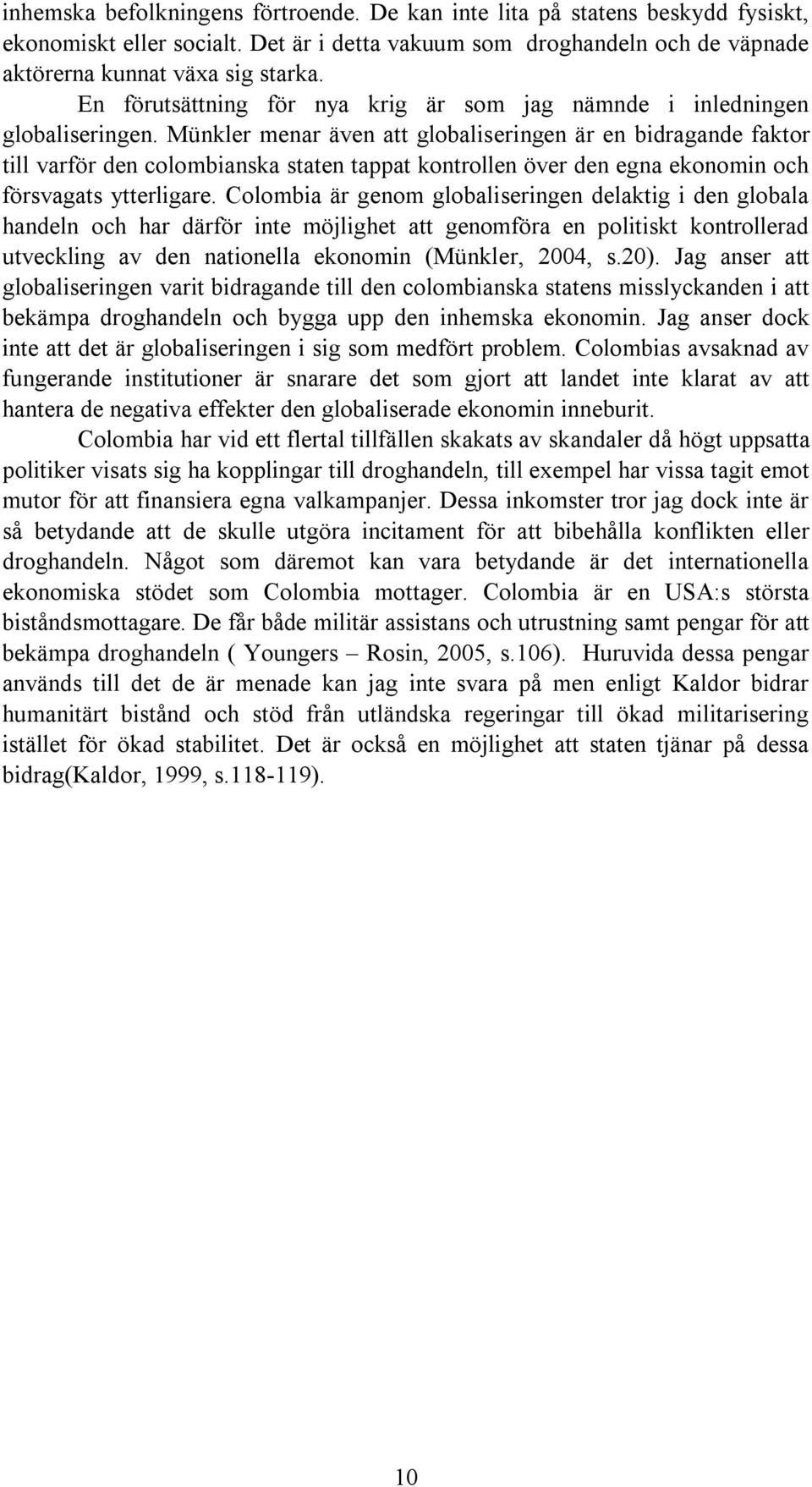 inhemska befolkningens förtroende. De kan inte lita på statens beskydd fysiskt, ekonomiskt eller socialt. Det är i detta vakuum som droghandeln och de väpnade aktörerna kunnat växa sig starka.

En förutsättning för nya krig är som jag nämnde i inledningen globaliseringen. Münkler menar även att globaliseringen är en bidragande faktor till varför den colombianska staten tappat kontrollen över den egna ekonomin och försvagats ytterligare. Colombia är genom globaliseringen delaktig i den globala handeln och har därför inte möjlighet att genomföra en politiskt kontrollerad utveckling av den nationella ekonomin (Münkler, 2004, s.20). Jag anser att globaliseringen varit bidragande till den colombianska statens misslyckanden i att bekämpa droghandeln och bygga upp den inhemska ekonomin. Jag anser dock inte att det är globaliseringen i sig som medfört problem. Colombias avsaknad av fungerande institutioner är snarare det som gjort att landet inte klarat av att hantera de negativa effekter den globaliserade ekonomin inneburit.

Colombia har vid ett flertal tillfällen skakats av skandaler då högt uppsatta politiker visats sig ha kopplingar till droghandeln, till exempel har vissa tagit emot mutor för att finansiera egna valkampanjer. Dessa inkomster tror jag dock inte är så betydande att de skulle utgöra incitament för att bibehålla konflikten eller droghandeln. Något som däremot kan vara betydande är det internationella ekonomiska stödet som Colombia mottager. Colombia är en USA:s största biståndsmottagare. De får både militär assistans och utrustning samt pengar för att bekämpa droghandeln ( Youngers – Rosin, 2005, s.106). Huruvida dessa pengar används till det de är menade kan jag inte svara på men enligt Kaldor bidrar humanitärt bistånd och stöd från utländska regeringar till ökad militarisering istället för ökad stabilitet. Det är också en möjlighet att staten tjänar på dessa bidrag(Kaldor, 1999, s.118-119).

10